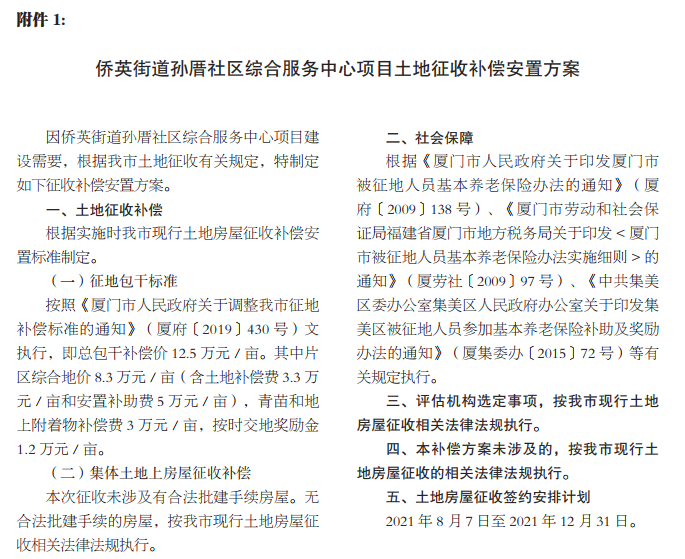 附件 1:

侨英街道孙厝社区综合服务中心项目土地征收补偿安置方案

因侨英街道孙厝社区综合服务中心项目建设需要，根据我市土地征收有关规定，特制定如下征收补偿安置方案。

一、土地征收补偿

根据实施时我市现行土地房屋征收补偿安置标准制定。

（一）征地包干标准

按照《厦门市人民政府关于调整我市征地补偿标准的通知》（厦府〔2019〕430 号）文执行，即总包干补偿价 12.5 万元 / 亩。其中片区综合地价 8.3 万元 / 亩（含土地补偿费 3.3 万元 / 亩和安置补助费 5 万元 / 亩），青苗和地上附着物补偿费 3 万元 / 亩，按时交地奖励金 1.2 万元 / 亩。

（二）集体土地上房屋征收补偿

本次征收未涉及有合法批建手续房屋。无合法批建手续的房屋，按我市现行土地房屋征收相关法律法规执行。

二、社会保障

根据《厦门市人民政府关于印发厦门市被征地人员基本养老保险办法的通知》（厦府〔2009〕138 号）、《厦门市劳动和社会保证局福建省厦门市地方税务局关于印发 < 厦门市被征地人员基本养老保险办法实施细则 > 的通知》（厦劳社〔2009〕97 号）、《中共集美区委办公室集美区人民政府办公室关于印发集美区被征地人员参加基本养老保险补助及奖励办法的通知》（厦集委办〔2015〕72 号）等有关规定执行。

三、评估机构选定事项，按我市现行土地房屋征收相关法律法规执行。

四、本补偿方案未涉及的，按我市现行土地房屋征收的相关法律法规执行。

五、土地房屋征收签约安排计划

2021 年 8 月 7 日至 2021 年 12 月 31 日。